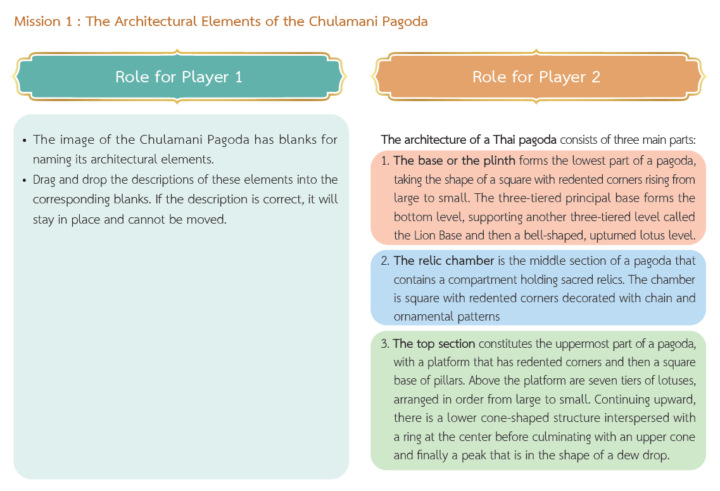 Mission 1 : The Architectural Elements of the Chulamani Pagoda

Role for Player 1

• The image of the Chulamani Pagoda has blanks for naming its architectural elements.
• Drag and drop the descriptions of these elements into the corresponding blanks. If the description is correct, it will stay in place and cannot be moved.

Role for Player 2

The architecture of a Thai pagoda consists of three main parts:

1. The base or the plinth forms the lowest part of a pagoda, taking the shape of a square with redented corners rising from large to small. The three-tiered principal base forms the bottom level, supporting another three-tiered level called the Lion Base and then a bell-shaped, upturned lotus level.

2. The relic chamber is the middle section of a pagoda that contains a compartment holding sacred relics. The chamber is square with redented corners decorated with chain and ornamental patterns

3. The top section constitutes the uppermost part of a pagoda, with a platform that has redented corners and then a square base of pillars. Above the platform are seven tiers of lotuses, arranged in order from large to small. Continuing upward, there is a lower cone-shaped structure interspersed with a ring at the center before culminating with an upper cone and finally a peak that is in the shape of a dew drop.